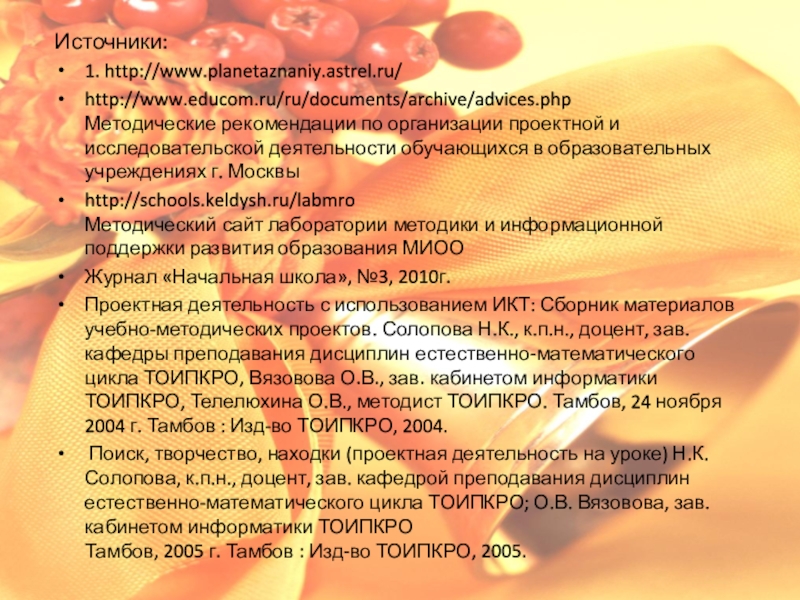 Источники:

• 1. http://www.planetaznaniy.astrel.ru/

• http://www.educom.ru/ru/documents/archive/advices.php
Методические рекомендации по организации проектной и исследовательской деятельности обучающихся в образовательных учреждениях г. Москвы

• http://schools.keldysh.ru/labmro
Методический сайт лаборатории методики и информационной поддержки развития образования МИОО

• Журнал «Начальная школа», №3, 2010г.

• Проектная деятельность с использованием ИКТ: Сборник материалов учебно-методических проектов. Солопова Н.К., к.п.н., доцент, зав. кафедры преподавания дисциплин естественно-математического цикла ТОИПКРО, Вязовова О.В., зав. кабинетом информатики ТОИПКРО, Телелюхина О.В., методист ТОИПКРО. Тамбов, 24 ноября 2004 г. Тамбов : Изд-во ТОИПКРО, 2004.

• Поиск, творчество, находки (проектная деятельность на уроке) Н.К. Солопова, к.п.н., доцент, зав. кафедрой преподавания дисциплин естественно-математического цикла ТОИПКРО; О.В. Вязовова, зав. кабинетом информатики ТОИПКРО
Тамбов, 2005 г. Тамбов : Изд-во ТОИПКРО, 2005.